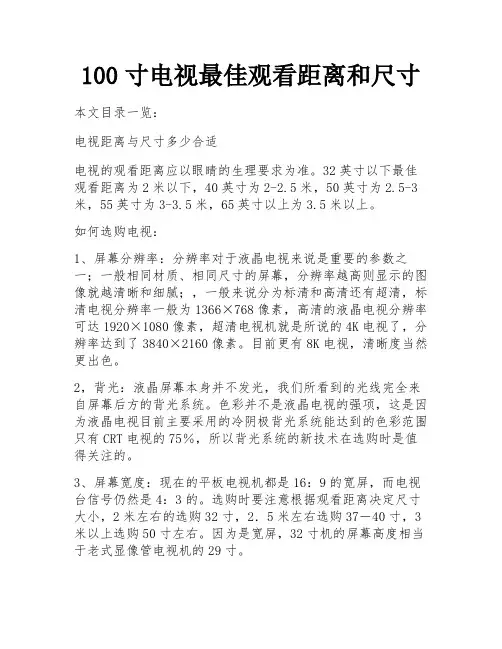 100 寸电视最佳观看距离和尺寸

本文目录一览：

电视距离与尺寸多少合适

电视的观看距离应以眼睛的生理要求为准。32 英寸以下最佳观看距离为 2 米以下，40 英寸为 2-2.5 米，50 英寸为 2.5-3 米，55 英寸为 3-3.5 米，65 英寸以上为 3.5 米以上。

如何选购电视：

1、屏幕分辨率：分辨率对于液晶电视来说是重要的参数之一；一般相同材质、相同尺寸的屏幕，分辨率越高则显示的图像就越清晰和细腻；，一般来说分为标清和高清还有超清，标清电视分辨率一般为 1366×768 像素，高清的液晶电视分辨率可达 1920×1080 像素，超清电视机就是所说的 4K 电视了，分辨率达到了 3840×2160 像素。目前更有 8K 电视，清晰度当然更出色。

2，背光：液晶屏幕本身并不发光，我们所看到的光线完全来自屏幕后方的背光系统。色彩并不是液晶电视的强项，这是因为液晶电视目前主要采用的冷阴极背光系统能达到的色彩范围只有 CRT 电视的 75%，所以背光系统的新技术在选购时是值得关注的。

3、屏幕宽度：现在的平板电视机都是 16：9 的宽屏，而电视台信号仍然是 4：3 的。选购时要注意根据观看距离决定尺寸大小，2 米左右的选购 32 寸，2．5 米左右选购 37—40 寸，3 米以上选购 50 寸左右。因为是宽屏，32 寸机的屏幕高度相当于老式显像管电视机的 29 寸。